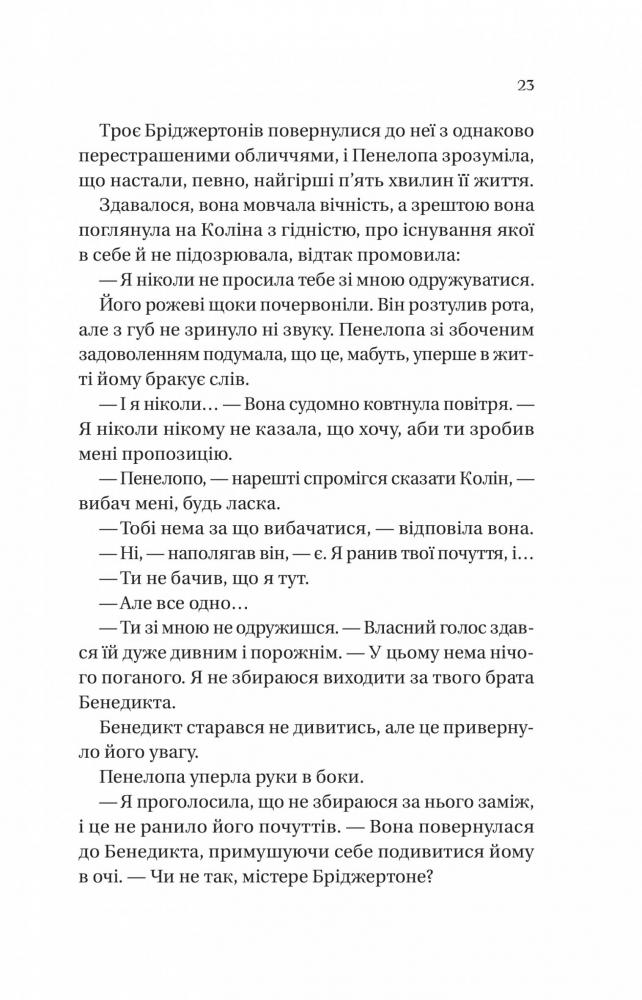 23

Троє Бріджертонів повернулися до неї з однаково перестрашеними обличчями, і Пенелопа зрозуміла, що настали, певно, найгірші п'ять хвилин її життя.

Здавалося, вона мовчала вічність, а зрештою вона поглянула на Коліна з гідністю, про існування якої в себе й не підозрювала, відтак промовила:

— Я ніколи не просила тебе зі мною одружуватися.

Його рожеві щоки почервоніли. Він розтулив рота, але з губ не зринуло ні звуку. Пенелопа зі збоченим задоволенням подумала, що це, мабуть, уперше в житті йому бракує слів.

— І я ніколи… — Вона судомно ковтнула повітря. — Я ніколи нікому не казала, що хочу, аби ти зробив мені пропозицію.

— Пенелопо, — нарешті спромігся сказати Колін, — вибач мені, будь ласка.

— Тобі нема за що вибачатися, — відповіла вона.

— Ні, — наполягав він, — є. Я ранив твої почуття, і…

— Ти не бачив, що я тут.

— Але все одно…

— Ти зі мною не одружишся. — Власний голос здався їй дуже дивним і порожнім. — У цьому нема нічого поганого. Я не збираюся виходити за твого брата Бенедикта.

Бенедикт старався не дивитись, але це привернуло його увагу.

Пенелопа уперла руки в боки.

— Я проголосила, що не збираюся за нього заміж, і це не ранило його почуттів. — Вона повернулася до Бенедикта, примушуючи себе подивитися йому в очі. — Чи не так, містере Бріджертоне?